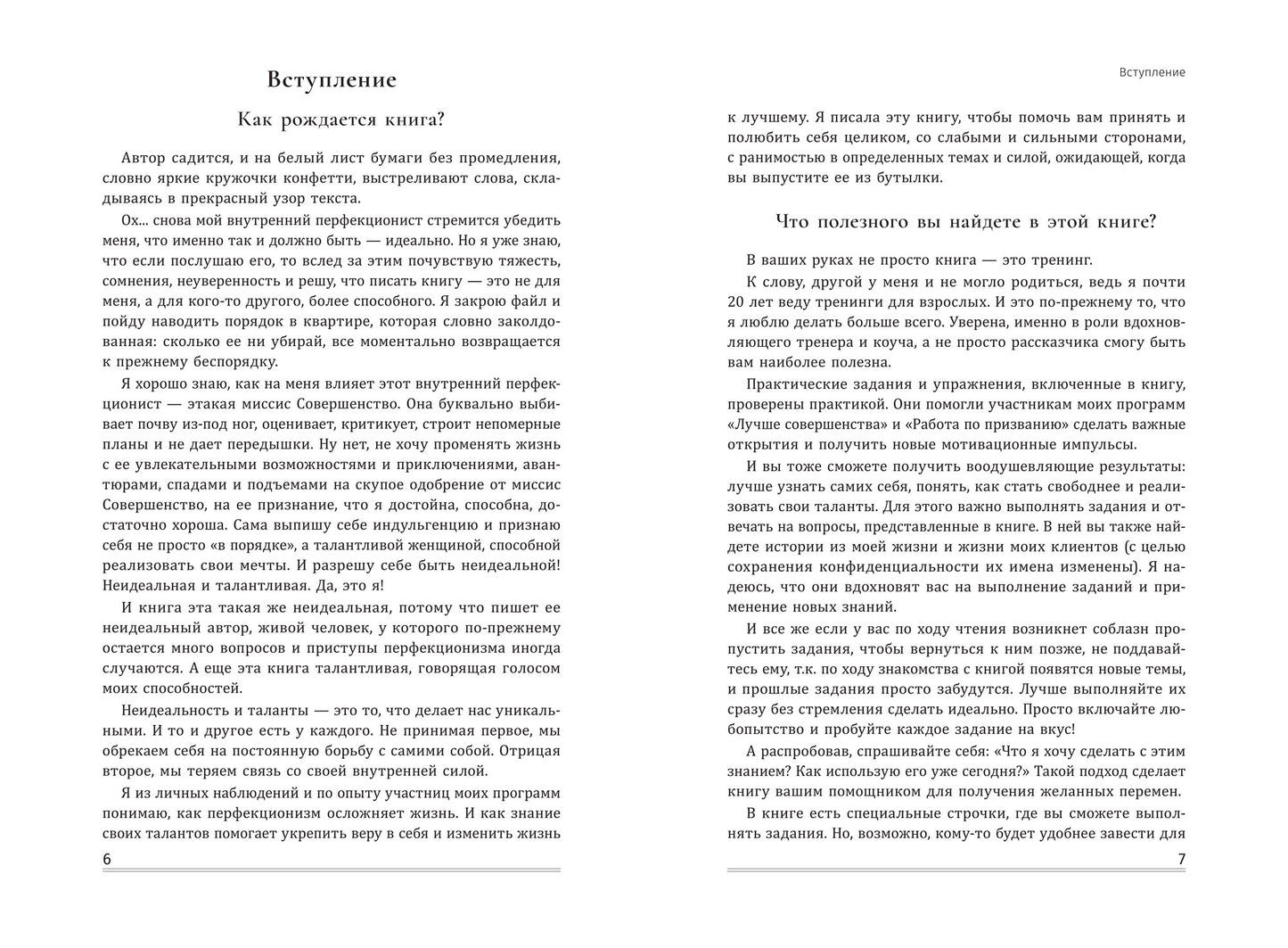 Вступление

Как рождается книга?

Автор садится, и на белый лист бумаги без промедления, словно яркие кружочки конфетти, выстреливают слова, складываясь в прекрасный узор текста.

Ох... снова мой внутренний перфекционист стремится убедить меня, что именно так и должно быть — идеально. Но я уже знаю, что если послушаю его, то вслед за этим почувствую тяжесть, сомнения, неуверенность и решу, что писать книгу — это не для меня, а для кого-то другого, более способного. Я закрою файл и пойду наводить порядок в квартире, которая словно заколдованная: сколько ее ни убирай, все моментально возвращается к прежнему беспорядку.

Я хорошо знаю, как на меня влияет этот внутренний перфекционист — этакая миссис Совершенство. Она буквально выбивает почву из-под ног, оценивает, критикует, строит непомерные планы и не дает передышки. Ну нет, не хочу променять жизнь с ее увлекательными возможностями и приключениями, авантюрами, спадами и подъемами на скупое одобрение от миссис Совершенство, на ее признание, что я достойна, способна, достаточно хороша. Сама выпишу себе индульгенцию и признаю себя не просто «в порядке», а талантливой женщиной, способной реализовать свои мечты. И разрешу себе быть неидеальной! Неидеальная и талантливая. Да, это я!

И книга эта такая же неидеальная, потому что пишет ее неидеальный автор, живой человек, у которого по-прежнему остается много вопросов и приступы перфекционизма иногда случаются. А еще эта книга талантливая, говорящая голосом моих способностей.

Неидеальность и таланты — это то, что делает нас уникальными. И то и другое есть у каждого. Не принимая первое, мы обрекаем себя на постоянную борьбу с самими собой. Отрицая второе, мы теряем связь со своей внутренней силой.

Я из личных наблюдений и по опыту участниц моих программ понимаю, как перфекционизм осложняет жизнь. И как знание своих талантов помогает укрепить веру в себя и изменить жизнь

6

Вступление

к лучшему. Я писала эту книгу, чтобы помочь вам принять и полюбить себя целиком, со слабыми и сильными сторонами, с ранимостью в определенных темах и силой, ожидающей, когда вы выпустите ее из бутылки.

Что полезного вы найдете в этой книге?

В ваших руках не просто книга — это тренинг.

К слову, другой у меня и не могло родиться, ведь я почти 20 лет веду тренинги для взрослых. И это по-прежнему то, что я люблю делать больше всего. Уверена, именно в роли вдохновляющего тренера и коуча, а не просто рассказчика смогу быть вам наиболее полезна.

Практические задания и упражнения, включенные в книгу, проверены практикой. Они помогли участникам моих программ «Лучше совершенства» и «Работа по призванию» сделать важные открытия и получить новые мотивационные импульсы.

И вы тоже сможете получить воодушевляющие результаты: лучше узнать самих себя, понять, как стать свободнее и реализовать свои таланты. Для этого важно выполнять задания и отвечать на вопросы, представленные в книге. В ней вы также найдете истории из моей жизни и жизни моих клиентов (с целью сохранения конфиденциальности их имена изменены). Я надеюсь, что они вдохновят вас на выполнение заданий и применение новых знаний.

И все же если у вас по ходу чтения возникнет соблазн пропустить задания, чтобы вернуться к ним позже, не поддавайтесь ему, т.к. по ходу знакомства с книгой появятся новые темы, и прошлые задания просто забудутся. Лучше выполняйте их сразу без стремления сделать идеально. Просто включайте любопытство и пробуйте каждое задание на вкус!

А распробовав, спрашивайте себя: «Что я хочу сделать с этим знанием? Как использую его уже сегодня?» Такой подход сделает книгу вашим помощником для получения желанных перемен.

В книге есть специальные строчки, где вы сможете выполнять задания. Но, возможно, кому-то будет удобнее завести для

7